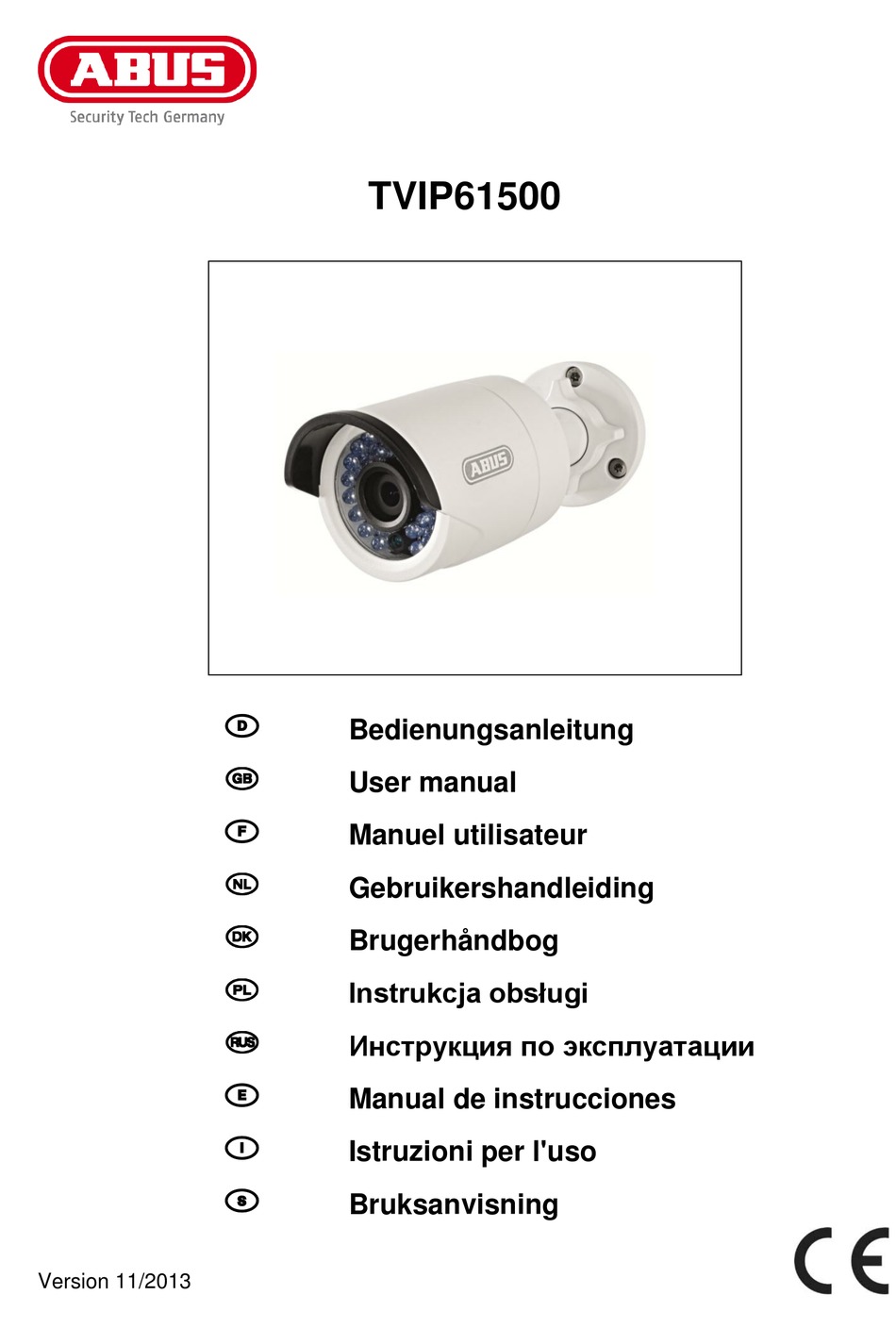 ABUS
Security Tech Germany

TVIP61500

ABUS

D Bedienungsanleitung
GB User manual
F Manuel utilisateur
NL Gebruikershandleiding
DK Brugerhåndbog
PL Instrukcja obsługi
RUS Инструкция по эксплуатации
E Manual de instrucciones
I Istruzioni per l'uso
S Bruksanvisning

Version 11/2013

CE